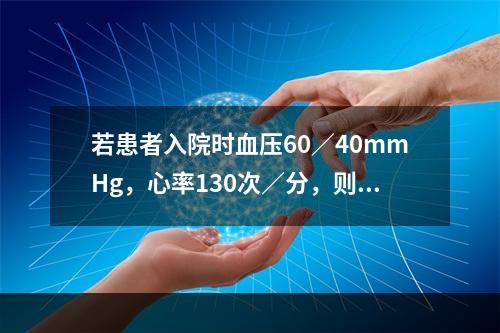 若患者入院时血压60／40mmHg，心率130次／分，则...